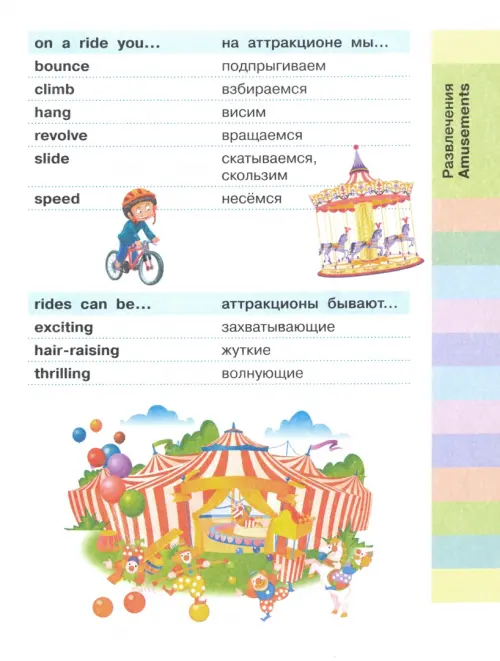 | on a ride you... | на аттракционе мы... |
|---|---|
| bounce | подпрыгиваем |
| climb | взбираемся |
| hang | висим |
| revolve | вращаемся |
| slide | скатываемся, скользим |
| speed | несёмся |

| rides can be... | аттракционы бывают... |
|---|---|
| exciting | захватывающие |
| hair-raising | жуткие |
| thrilling | волнующие |

Развлечения
Amusements